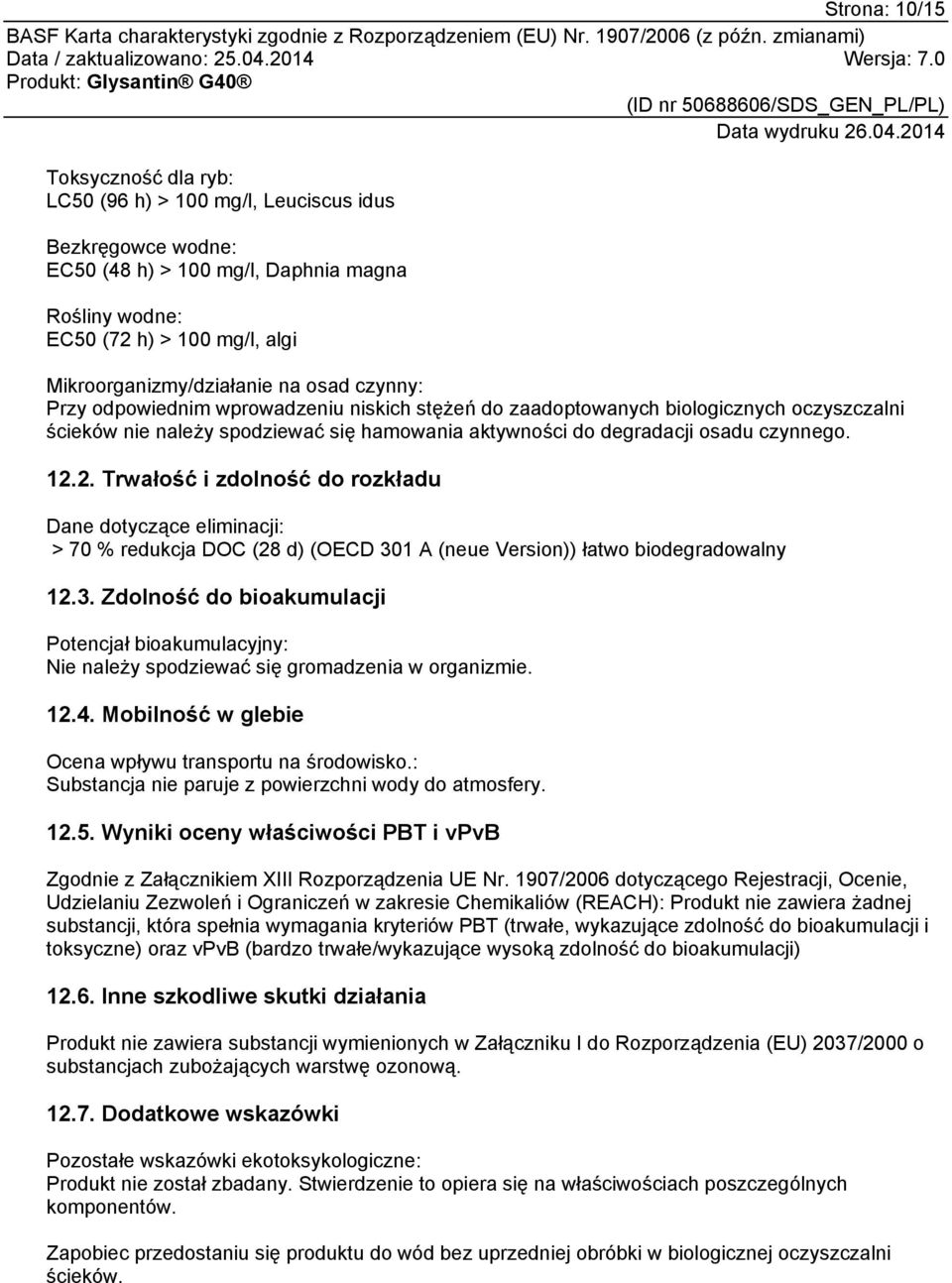 Strona: 10/15

BASF Karta charakterystyki zgodnie z Rozporządzeniem (EU) Nr. 1907/2006 (z późn. zmianami)
Data / zaktualizowano: 25.04.2014 Wersja: 7.0
Produkt: Glysantin® G40®

(ID nr 50688606/SDS_GEN_PL/PL)
Data wydruku 26.04.2014

Toksyczność dla ryb:
LC50 (96 h) > 100 mg/l, Leuciscus idus

Bezkręgowce wodne:
EC50 (48 h) > 100 mg/l, Daphnia magna

Rośliny wodne:
EC50 (72 h) > 100 mg/l, algi

Mikroorganizmy/działanie na osad czynny:
Przy odpowiednim wprowadzeniu niskich stężeń do zaadoptowanych biologicznych oczyszczalni ścieków nie należy spodziewać się hamowania aktywności do degradacji osadu czynnego.

12.2. Trwałość i zdolność do rozkładu

Dane dotyczące eliminacji:
> 70 % redukcja DOC (28 d) (OECD 301 A (neue Version)) łatwo biodegradowalny

12.3. Zdolność do bioakumulacji

Potencjał bioakumulacyjny:
Nie należy spodziewać się gromadzenia w organizmie.

12.4. Mobilność w glebie

Ocena wpływu transportu na środowisko.:
Substancja nie paruje z powierzchni wody do atmosfery.

12.5. Wyniki oceny właściwości PBT i vPvB

Zgodnie z Załącznikiem XIII Rozporządzenia UE Nr. 1907/2006 dotyczącego Rejestracji, Ocenie, Udzielaniu Zezwoleń i Ograniczeń w zakresie Chemikaliów (REACH): Produkt nie zawiera żadnej substancji, która spełnia wymagania kryteriów PBT (trwałe, wykazujące zdolność do bioakumulacji i toksyczne) oraz vPvB (bardzo trwałe/wykazujące wysoką zdolność do bioakumulacji)

12.6. Inne szkodliwe skutki działania

Produkt nie zawiera substancji wymienionych w Załączniku I do Rozporządzenia (EU) 2037/2000 o substancjach zubożających warstwę ozonową.

12.7. Dodatkowe wskazówki

Pozostałe wskazówki ekotoksykologiczne:
Produkt nie został zbadany. Stwierdzenie to opiera się na właściwościach poszczególnych komponentów.

Zapobiec przedostaniu się produktu do wód bez uprzedniej obróbki w biologicznej oczyszczalni ścieków.